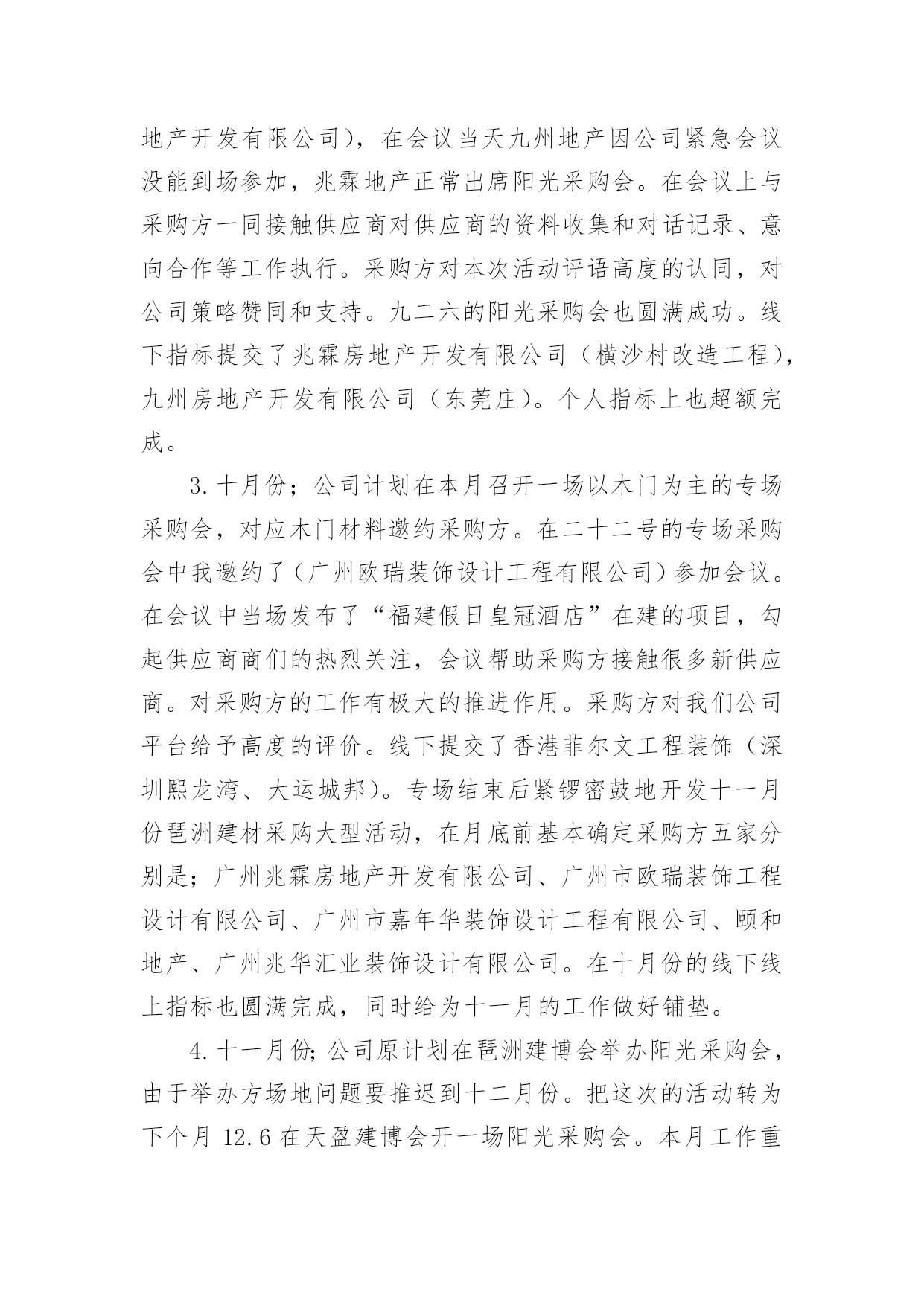 地产开发有限公司），在会议当天九州地产因公司紧急会议没能到场参加，兆霖地产正常出席阳光采购会。在会议上与采购方一同接触供应商对供应商的资料收集和对话记录、意向合作等工作执行。采购方对本次活动评语高度的认同，对公司策略赞同和支持。九二六的阳光采购会也圆满成功。线下指标提交了兆霖房地产开发有限公司（横沙村改造工程），九州房地产开发有限公司（东莞庄）。个人指标上也超额完成。

3.十月份；公司计划在本月召开一场以木门为主的专场采购会，对应木门材料邀约采购方。在二十二号的专场采购会中我邀约了（广州欧瑞装饰设计工程有限公司）参加会议。在会议中当场发布了“福建假日皇冠酒店”在建的项目，勾起供应商商们的热烈关注，会议帮助采购方接触很多新供应商。对采购方的工作有极大的推进作用。采购方对我们公司平台给予高度的评价。线下提交了香港菲尔文工程装饰（深圳熙龙湾、大运城邦）。专场结束后紧锣密鼓地开发十一月份琶洲建材采购大型活动，在月底前基本确定采购方五家分别是；广州兆霖房地产开发有限公司、广州市欧瑞装饰工程设计有限公司、广州市嘉年华装饰设计工程有限公司、颐和地产、广州兆华汇业装饰设计有限公司。在十月份的线下线上指标也圆满完成，同时给为十一月的工作做好铺垫。

4.十一月份;公司原计划在琶洲建博会举办阳光采购会，由于举办方场地问题要推迟到十二月份。把这次的活动转为下个月 12.6 在天盈建博会开一场阳光采购会。本月工作重